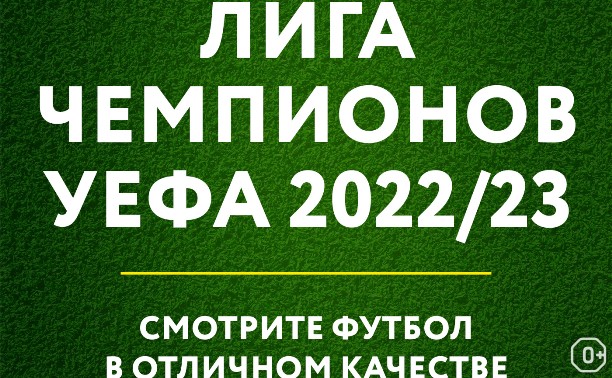 ЛИГА ЧЕМПИОНОВ УЕФА 2022/23

СМОТРИТЕ ФУТБОЛ В ОТЛИЧНОМ КАЧЕСТВЕ

0+